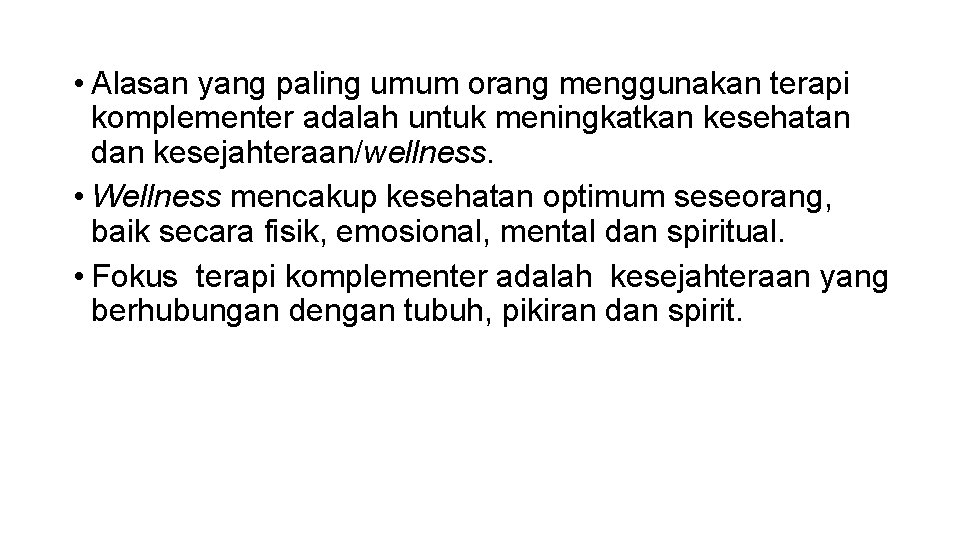 • Alasan yang paling umum orang menggunakan terapi komplementer adalah untuk meningkatkan kesehatan dan kesejahteraan/wellness.
• Wellness mencakup kesehatan optimum seseorang, baik secara fisik, emosional, mental dan spiritual.
• Fokus terapi komplementer adalah kesejahteraan yang berhubungan dengan tubuh, pikiran dan spirit.